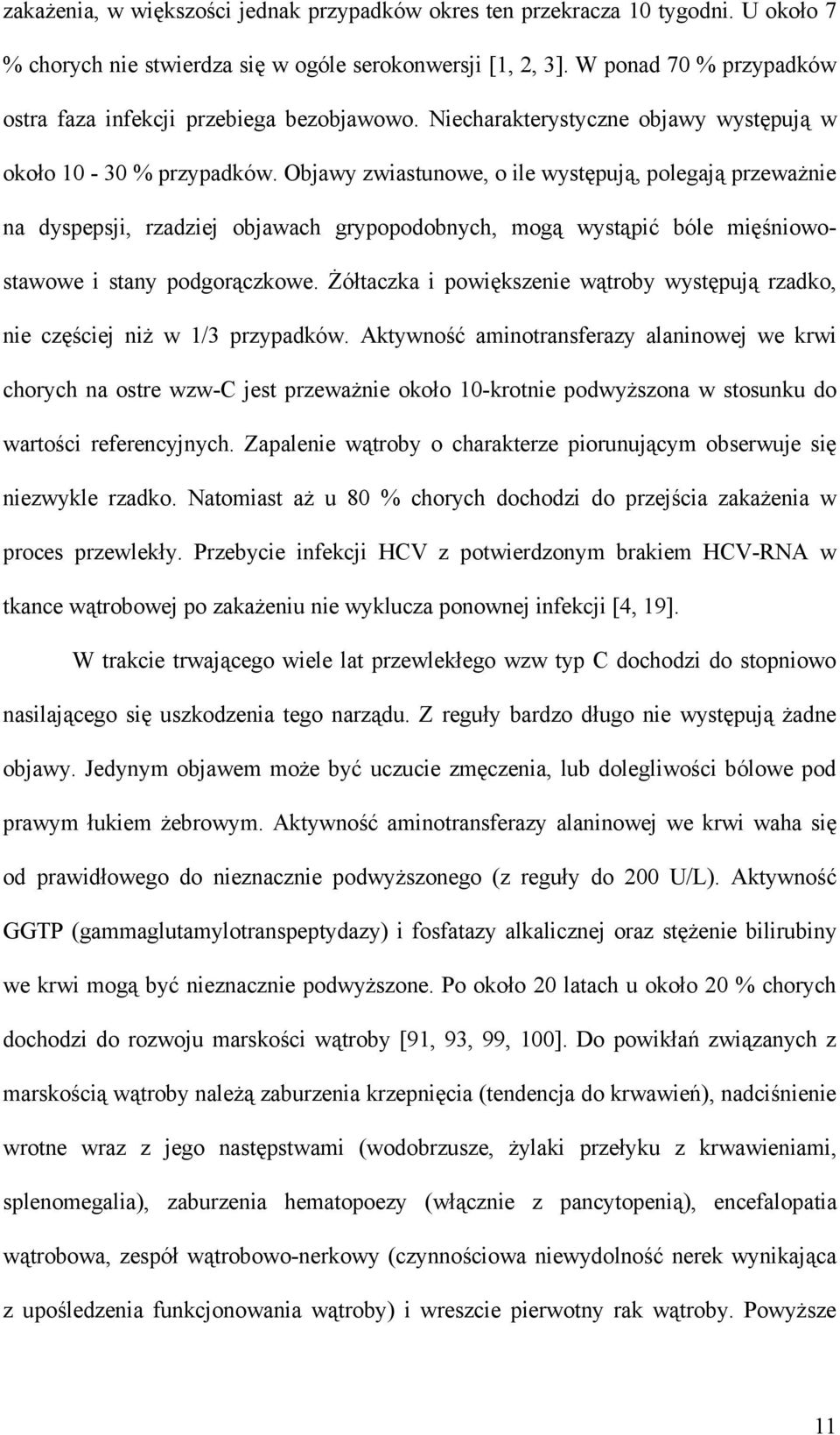 zakażenia, w większości jednak przypadków okres ten przekracza 10 tygodni. U około 7 % chorych nie stwierdza się w ogóle serokonwersji [1, 2, 3]. W ponad 70 % przypadków ostra faza infekcji przebiega bezobjawowo. Niecharakterystyczne objawy występują w około 10 - 30 % przypadków. Objawy zwiastunowe, o ile występują, polegają przeważnie na dyspepsji, rzadziej objawach grypopodobnych, mogą wystąpić bóle mięśniowo-stawowe i stany podgorączkowe. Żółtaczka i powiększenie wątroby występują rzadko, nie częściej niż w 1/3 przypadków. Aktywność aminotransferazy alaninowej we krwi chorych na ostre wzw-C jest przeważnie około 10-krotnie podwyższona w stosunku do wartości referencyjnych. Zapalenie wątroby o charakterze piorunującym obserwuje się niezwykle rzadko. Natomiast aż u 80 % chorych dochodzi do przejścia zakażenia w proces przewlekły. Przebycie infekcji HCV z potwierdzonym brakiem HCV-RNA w tkance wątrobowej po zakażeniu nie wyklucza ponownej infekcji [4, 19].

W trakcie trwającego wiele lat przewlekłego wzw typ C dochodzi do stopniowo nasilającego się uszkodzenia tego narządu. Z reguły bardzo długo nie występują żadne objawy. Jedynym objawem może być uczucie zmęczenia, lub dolegliwości bólowe pod prawym łukiem żebrowym. Aktywność aminotransferazy alaninowej we krwi waha się od prawidłowego do nieznacznie podwyższonego (z reguły do 200 U/L). Aktywność GGTP (gammaglutamylotranspeptydazy) i fosfatazy alkalicznej oraz stężenie bilirubiny we krwi mogą być nieznacznie podwyższone. Po około 20 latach u około 20 % chorych dochodzi do rozwoju marskości wątroby [91, 93, 99, 100]. Do powikłań związanych z marskością wątroby należą zaburzenia krzepnięcia (tendencja do krwawień), nadciśnienie wrotne wraz z jego następstwami (wodobrzusze, żylaki przełyku z krwawieniami, splenomegalia), zaburzenia hematopoezy (włącznie z pancytopenią), encefalopatia wątrobowa, zespół wątrobowo-nerkowy (czynnościowa niewydolność nerek wynikająca z upośledzenia funkcjonowania wątroby) i wreszcie pierwotny rak wątroby. Powyższe

11